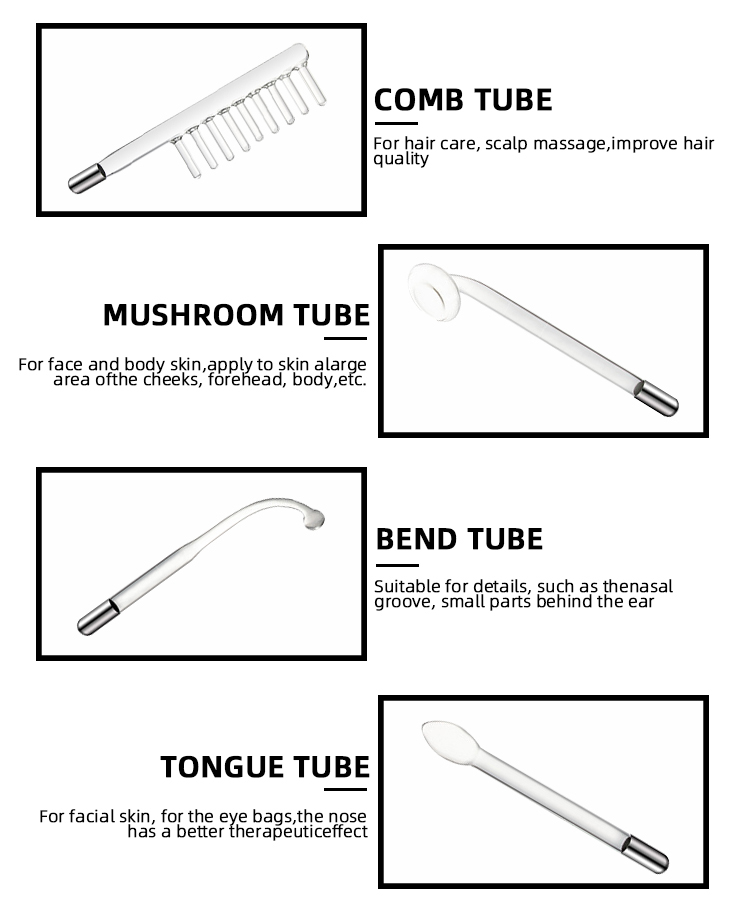 COMB TUBE

For hair care, scalp massage,improve hair quality

MUSHROOM TUBE

For face and body skin,apply to skin alarge area ofthe cheeks, forehead, body,etc.

BEND TUBE

Suitable for details, such as thenasal groove, small parts behind the ear

TONGUE TUBE

For facial skin, for the eye bags,the nose has a better therapeuticeffect